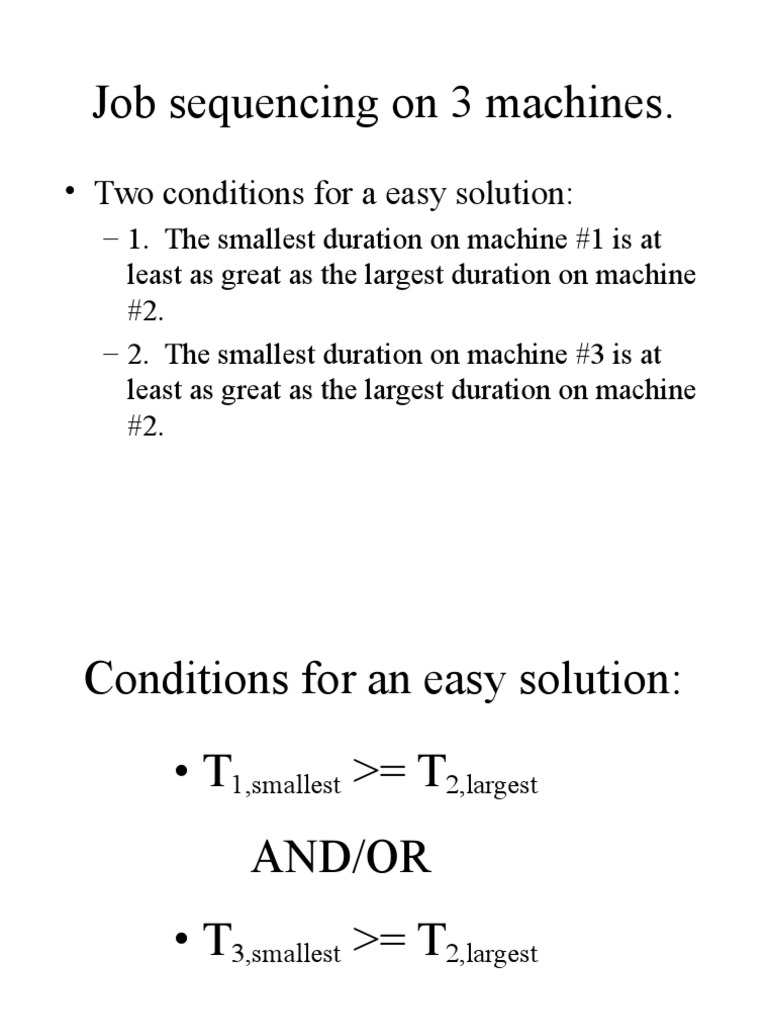 Job sequencing on 3 machines.

• Two conditions for a easy solution:

– 1. The smallest duration on machine #1 is at least as great as the largest duration on machine #2.

– 2. The smallest duration on machine #3 is at least as great as the largest duration on machine #2.

Conditions for an easy solution:

• $T_{1,smallest} >= T_{2,largest}$

AND/OR

• $T_{3,smallest} >= T_{2,largest}$